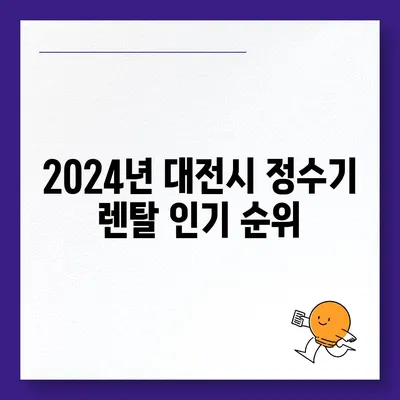 2024년 대전시 정수기 렌탈 인기 순위